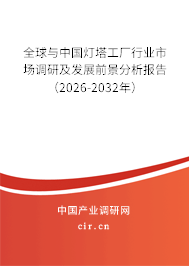 全球与中国灯塔工厂行业市场调研及发展前景分析报告（2026-2032年）

中国产业调研网

cir.cn